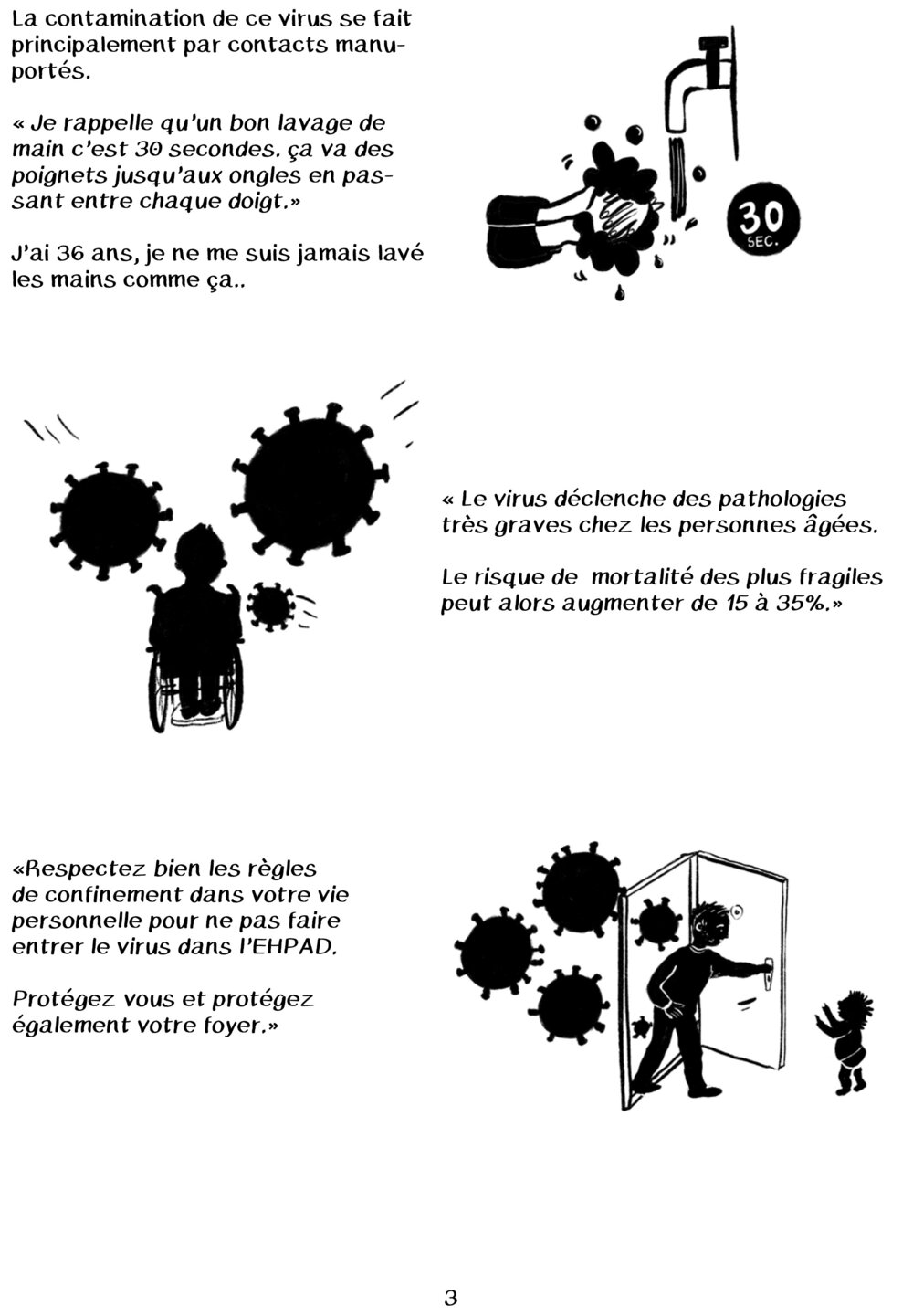 La contamination de ce virus se fait principalement par contacts manuportés.

« Je rappelle qu'un bon lavage de main c'est 30 secondes. ça va des poignets jusqu'aux ongles en passant entre chaque doigt.»

J'ai 36 ans, je ne me suis jamais lavé les mains comme ça..

30
SEC.

« Le virus déclenche des pathologies très graves chez les personnes âgées.

Le risque de mortalité des plus fragiles peut alors augmenter de 15 à 35%.»

«Respectez bien les règles de confinement dans votre vie personnelle pour ne pas faire entrer le virus dans l'EHPAD.

Protégez vous et protégez également votre foyer.»

3